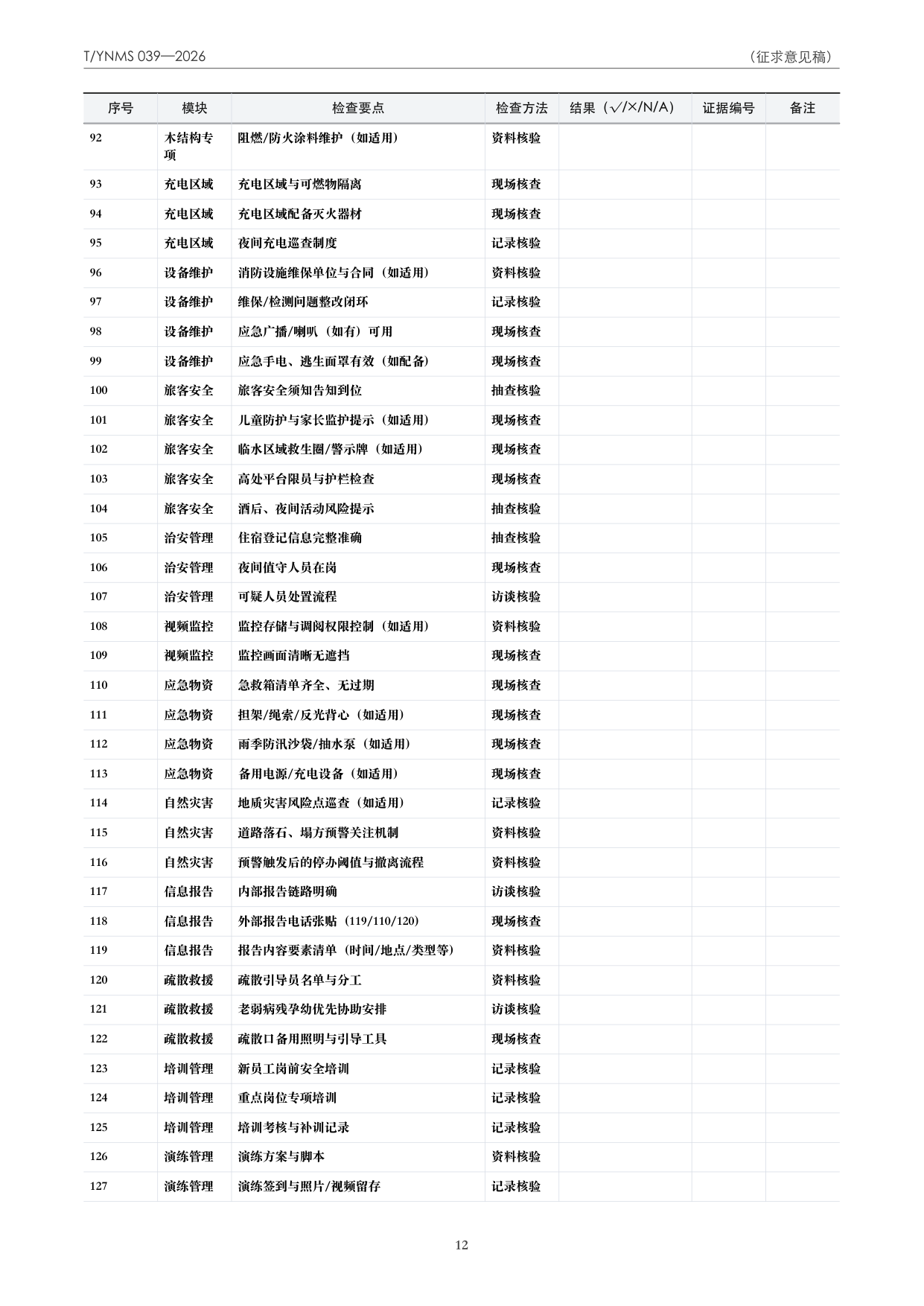 T/YNMS 039—2026

（征求意见稿）

| 序号 | 模块 | 检查要点 | 检查方法 | 结果（√/×/N/A） | 证据编号 | 备注 |
|---|---|---|---|---|---|---|
| 92 | 木结构专项 | 阻燃/防火涂料维护（如适用） | 资料核验 |  |  |  |
| 93 | 充电区域 | 充电区域与可燃物隔离 | 现场核查 |  |  |  |
| 94 | 充电区域 | 充电区域配备灭火器材 | 现场核查 |  |  |  |
| 95 | 充电区域 | 夜间充电巡查制度 | 记录核验 |  |  |  |
| 96 | 设备维护 | 消防设施维保单位与合同（如适用） | 资料核验 |  |  |  |
| 97 | 设备维护 | 维保/检测问题整改闭环 | 记录核验 |  |  |  |
| 98 | 设备维护 | 应急广播/喇叭（如有）可用 | 现场核查 |  |  |  |
| 99 | 设备维护 | 应急手电、逃生面罩有效（如配备） | 现场核查 |  |  |  |
| 100 | 旅客安全 | 旅客安全须知告知到位 | 抽查核验 |  |  |  |
| 101 | 旅客安全 | 儿童防护与家长监护提示（如适用） | 现场核查 |  |  |  |
| 102 | 旅客安全 | 临水区域救生圈/警示牌（如适用） | 现场核查 |  |  |  |
| 103 | 旅客安全 | 高处平台限员与护栏检查 | 现场核查 |  |  |  |
| 104 | 旅客安全 | 酒后、夜间活动风险提示 | 抽查核验 |  |  |  |
| 105 | 治安管理 | 住宿登记信息完整准确 | 抽查核验 |  |  |  |
| 106 | 治安管理 | 夜间值守人员在岗 | 现场核查 |  |  |  |
| 107 | 治安管理 | 可疑人员处置流程 | 访谈核验 |  |  |  |
| 108 | 视频监控 | 监控存储与调阅权限控制（如适用） | 资料核验 |  |  |  |
| 109 | 视频监控 | 监控画面清晰无遮挡 | 现场核查 |  |  |  |
| 110 | 应急物资 | 急救箱清单齐全、无过期 | 现场核查 |  |  |  |
| 111 | 应急物资 | 担架/绳索/反光背心（如适用） | 现场核查 |  |  |  |
| 112 | 应急物资 | 雨季防汛沙袋/抽水泵（如适用） | 现场核查 |  |  |  |
| 113 | 应急物资 | 备用电源/充电设备（如适用） | 现场核查 |  |  |  |
| 114 | 自然灾害 | 地质灾害风险点巡查（如适用） | 记录核验 |  |  |  |
| 115 | 自然灾害 | 道路落石、塌方预警关注机制 | 资料核验 |  |  |  |
| 116 | 自然灾害 | 预警触发后的停办阈值与撤离流程 | 资料核验 |  |  |  |
| 117 | 信息报告 | 内部报告链路明确 | 访谈核验 |  |  |  |
| 118 | 信息报告 | 外部报告电话张贴（119/110/120） | 现场核查 |  |  |  |
| 119 | 信息报告 | 报告内容要素清单（时间/地点/类型等） | 资料核验 |  |  |  |
| 120 | 疏散救援 | 疏散引导员名单与分工 | 资料核验 |  |  |  |
| 121 | 疏散救援 | 老弱病残孕幼优先协助安排 | 访谈核验 |  |  |  |
| 122 | 疏散救援 | 疏散口备用照明与引导工具 | 现场核查 |  |  |  |
| 123 | 培训管理 | 新员工岗前安全培训 | 记录核验 |  |  |  |
| 124 | 培训管理 | 重点岗位专项培训 | 记录核验 |  |  |  |
| 125 | 培训管理 | 培训考核与补训记录 | 记录核验 |  |  |  |
| 126 | 演练管理 | 演练方案与脚本 | 资料核验 |  |  |  |
| 127 | 演练管理 | 演练签到与照片/视频留存 | 记录核验 |  |  |  |

12